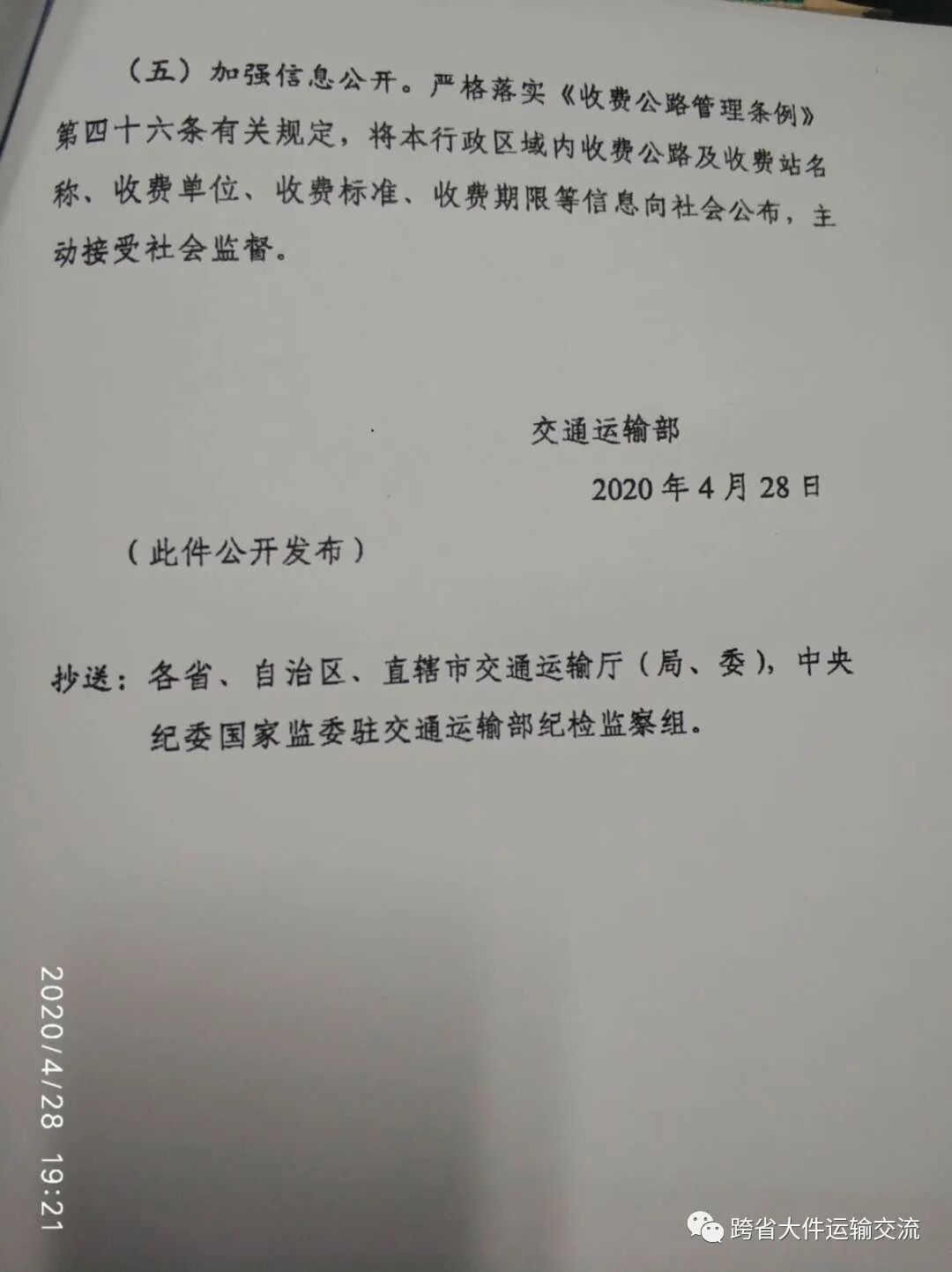 （五）加强信息公开。严格落实《收费公路管理条例》第四十六条有关规定，将本行政区域内收费公路及收费站名称、收费单位、收费标准、收费期限等信息向社会公布，主动接受社会监督。

交通运输部

2020年4月28日

（此件公开发布）

抄送：各省、自治区、直辖市交通运输厅（局、委），中央纪委国家监委驻交通运输部纪检监察组。

2020/4/28 19:21

跨省大件运输交流